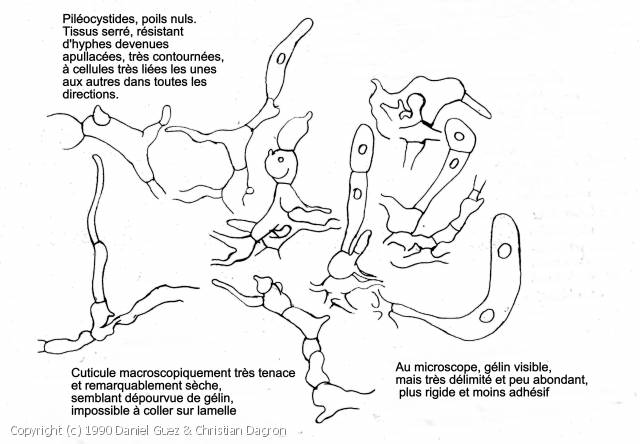 Piléocystides, poils nuls.
Tissus serré, résistant d'hyphes devenues apullacées, très contournées, à cellules très liées les unes aux autres dans toutes les directions.

Cuticule macroscopiquement très tenace et remarquablement sèche, semblant dépourvue de gélin, impossible à coller sur lamelle

Au microscope, gélin visible, mais très délimité et peu abondant, plus rigide et moins adhésif

Copyright (c) 1990 Daniel Guez & Christian Dagron